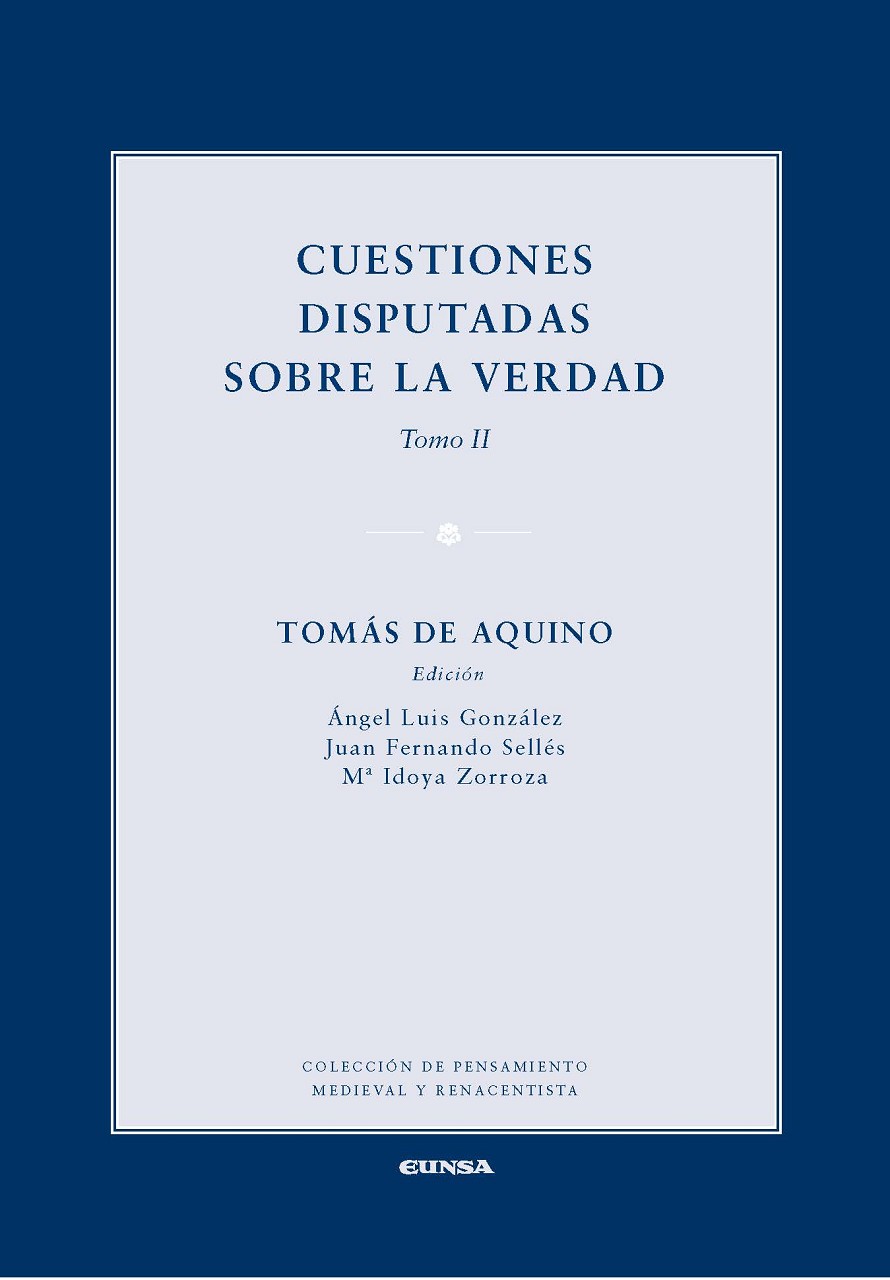 CUESTIONES DISPUTADAS SOBRE LA VERDAD

Tomo II

TOMÁS DE AQUINO

Edición

Ángel Luis González
Juan Fernando Sellés
Mª Idoya Zorroza

COLECCIÓN DE PENSAMIENTO
MEDIEVAL Y RENACENTISTA

EUNSA